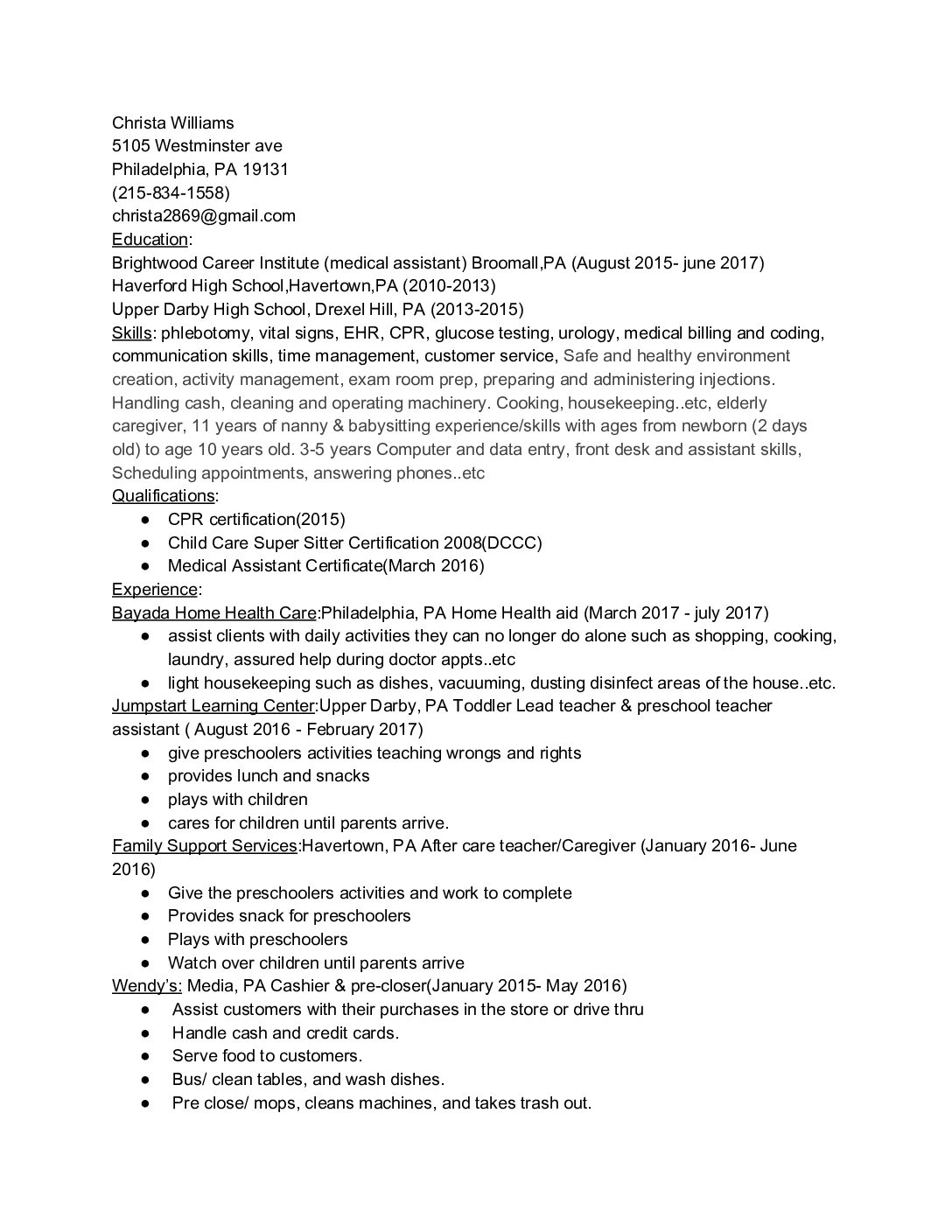 Christa Williams
5105 Westminster ave
Philadelphia, PA 19131
(215-834-1558)
christa2869@gmail.com
Education:
Brightwood Career Institute (medical assistant) Broomall,PA (August 2015- june 2017)
Haverford High School,Havertown,PA (2010-2013)
Upper Darby High School, Drexel Hill, PA (2013-2015)
Skills: phlebotomy, vital signs, EHR, CPR, glucose testing, urology, medical billing and coding, communication skills, time management, customer service, Safe and healthy environment creation, activity management, exam room prep, preparing and administering injections. Handling cash, cleaning and operating machinery. Cooking, housekeeping..etc, elderly caregiver, 11 years of nanny & babysitting experience/skills with ages from newborn (2 days old) to age 10 years old. 3-5 years Computer and data entry, front desk and assistant skills, Scheduling appointments, answering phones..etc
Qualifications:
● CPR certification(2015)
● Child Care Super Sitter Certification 2008(DCCC)
● Medical Assistant Certificate(March 2016)
Experience:
Bayada Home Health Care:Philadelphia, PA Home Health aid (March 2017 - july 2017)
● assist clients with daily activities they can no longer do alone such as shopping, cooking, laundry, assured help during doctor appts..etc
● light housekeeping such as dishes, vacuuming, dusting disinfect areas of the house..etc.
Jumpstart Learning Center:Upper Darby, PA Toddler Lead teacher & preschool teacher assistant ( August 2016 - February 2017)
● give preschoolers activities teaching wrongs and rights
● provides lunch and snacks
● plays with children
● cares for children until parents arrive.
Family Support Services:Havertown, PA After care teacher/Caregiver (January 2016- June 2016)
● Give the preschoolers activities and work to complete
● Provides snack for preschoolers
● Plays with preschoolers
● Watch over children until parents arrive
Wendy's: Media, PA Cashier & pre-closer(January 2015- May 2016)
● Assist customers with their purchases in the store or drive thru
● Handle cash and credit cards.
● Serve food to customers.
● Bus/ clean tables, and wash dishes.
● Pre close/ mops, cleans machines, and takes trash out.